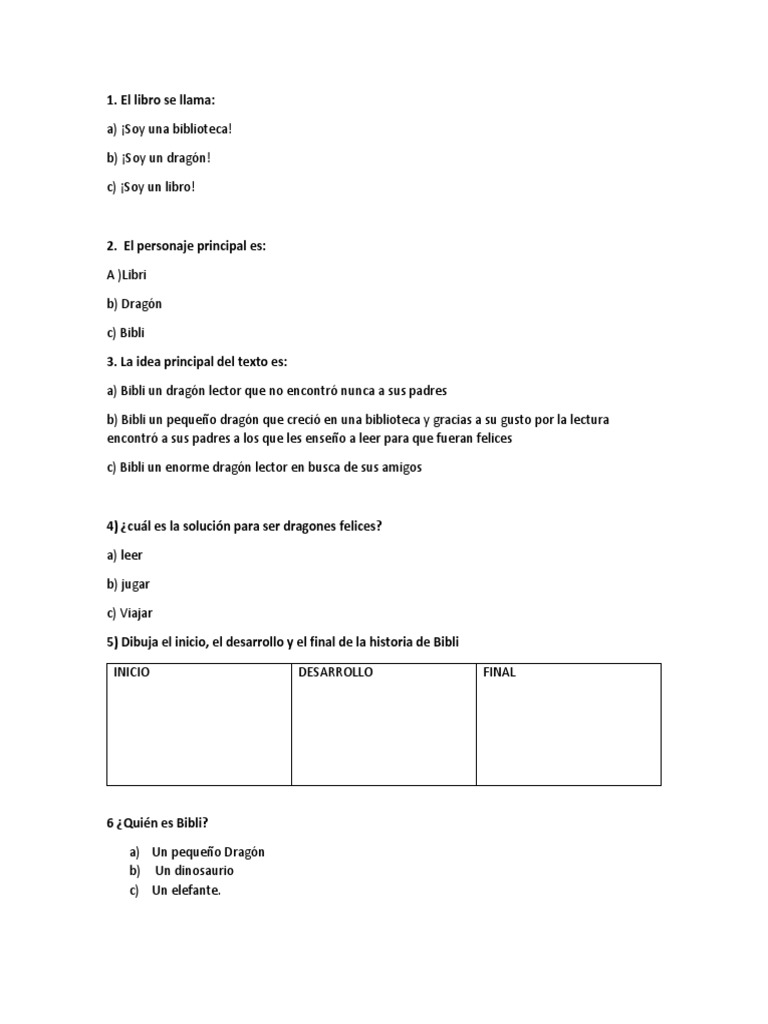 1. El libro se llama:

a) ¡Soy una biblioteca!

b) ¡Soy un dragón!

c) ¡Soy un libro!

2. El personaje principal es:

A )Libri

b) Dragón

c) Bibli

3. La idea principal del texto es:

a) Bibli un dragón lector que no encontró nunca a sus padres

b) Bibli un pequeño dragón que creció en una biblioteca y gracias a su gusto por la lectura encontró a sus padres a los que les enseño a leer para que fueran felices

c) Bibli un enorme dragón lector en busca de sus amigos

4) ¿cuál es la solución para ser dragones felices?

a) leer

b) jugar

c) Viajar

5) Dibuja el inicio, el desarrollo y el final de la historia de Bibli

| INICIO | DESARROLLO | FINAL |
|---|---|---|
| | | |

6 ¿Quién es Bibli?

a) Un pequeño Dragón
b) Un dinosaurio
c) Un elefante.